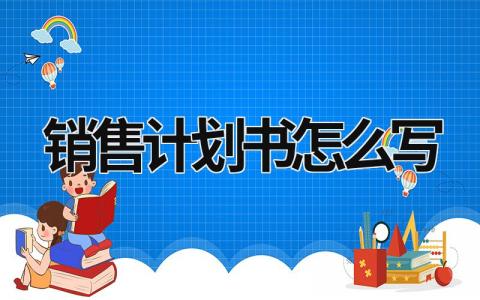 销售计划书怎么写